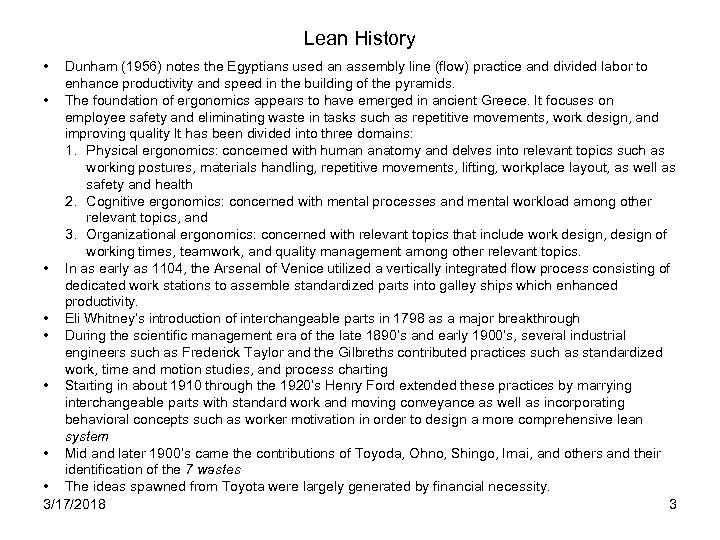 Lean History

• Dunham (1956) notes the Egyptians used an assembly line (flow) practice and divided labor to enhance productivity and speed in the building of the pyramids.
• The foundation of ergonomics appears to have emerged in ancient Greece. It focuses on employee safety and eliminating waste in tasks such as repetitive movements, work design, and improving quality It has been divided into three domains:
1. Physical ergonomics: concerned with human anatomy and delves into relevant topics such as working postures, materials handling, repetitive movements, lifting, workplace layout, as well as safety and health
2. Cognitive ergonomics: concerned with mental processes and mental workload among other relevant topics, and
3. Organizational ergonomics: concerned with relevant topics that include work design, design of working times, teamwork, and quality management among other relevant topics.
• In as early as 1104, the Arsenal of Venice utilized a vertically integrated flow process consisting of dedicated work stations to assemble standardized parts into galley ships which enhanced productivity.
• Eli Whitney's introduction of interchangeable parts in 1798 as a major breakthrough
• During the scientific management era of the late 1890's and early 1900's, several industrial engineers such as Frederick Taylor and the Gilbreths contributed practices such as standardized work, time and motion studies, and process charting
• Starting in about 1910 through the 1920's Henry Ford extended these practices by marrying interchangeable parts with standard work and moving conveyance as well as incorporating behavioral concepts such as worker motivation in order to design a more comprehensive lean system
• Mid and later 1900's came the contributions of Toyoda, Ohno, Shingo, Imai, and others and their identification of the 7 wastes
• The ideas spawned from Toyota were largely generated by financial necessity.

3/17/2018 3